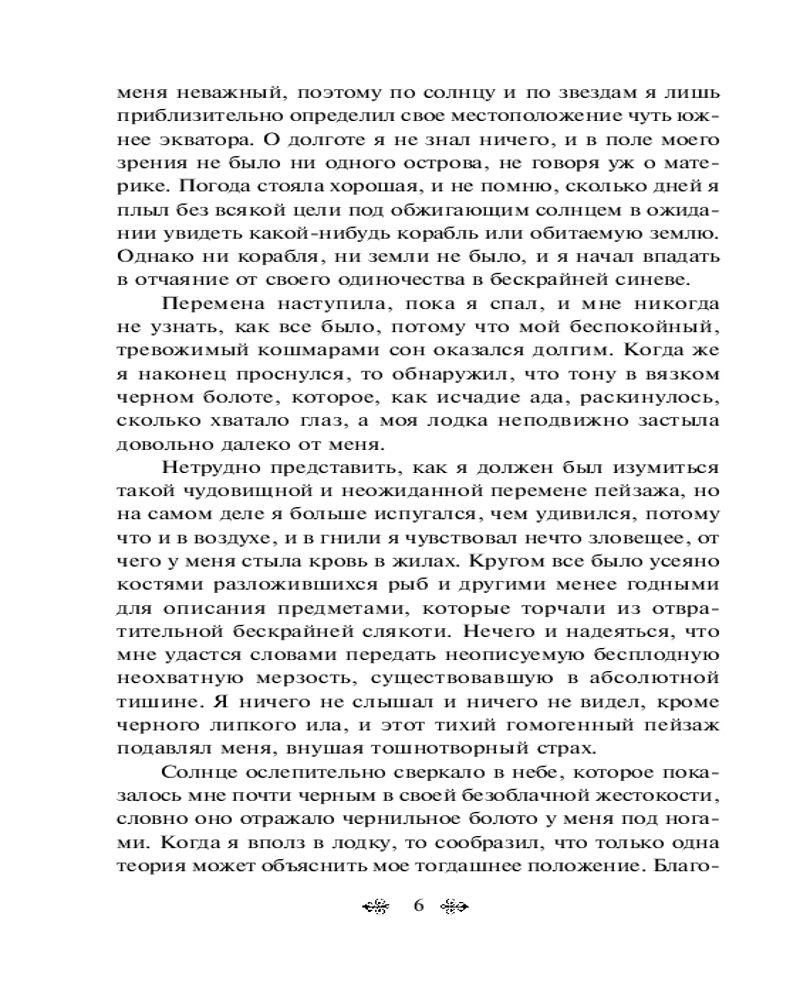 меня неважный, поэтому по солнцу и по звездам я лишь приблизительно определил свое местоположение чуть южнее экватора. О долготе я не знал ничего, и в поле моего зрения не было ни одного острова, не говоря уж о материке. Погода стояла хорошая, и не помню, сколько дней я плыл без всякой цели под обжигающим солнцем в ожидании увидеть какой-нибудь корабль или обитаемую землю. Однако ни корабля, ни земли не было, и я начал впадать в отчаяние от своего одиночества в бескрайней синеве.

Перемена наступила, пока я спал, и мне никогда не узнать, как все было, потому что мой беспокойный, тревожимый кошмарами сон оказался долгим. Когда же я наконец проснулся, то обнаружил, что тону в вязком черном болоте, которое, как исчадие ада, раскинулось, сколько хватало глаз, а моя лодка неподвижно застыла довольно далеко от меня.

Нетрудно представить, как я должен был изумиться такой чудовищной и неожиданной перемене пейзажа, но на самом деле я больше испугался, чем удивился, потому что и в воздухе, и в гнили я чувствовал нечто зловещее, от чего у меня стыла кровь в жилах. Кругом все было усеяно костями разложившихся рыб и другими менее годными для описания предметами, которые торчали из отвратительной бескрайней слякоти. Нечего и надеяться, что мне удастся словами передать неописуемую бесплодную неохватную мерзость, существовавшую в абсолютной тишине. Я ничего не слышал и ничего не видел, кроме черного липкого ила, и этот тихий гомогенный пейзаж подавлял меня, внушая тошнотворный страх.

Солнце ослепительно сверкало в небе, которое показалось мне почти черным в своей безоблачной жестокости, словно оно отражало чернильное болото у меня под ногами. Когда я вполз в лодку, то сообразил, что только одна теория может объяснить мое тогдашнее положение. Благо-

6